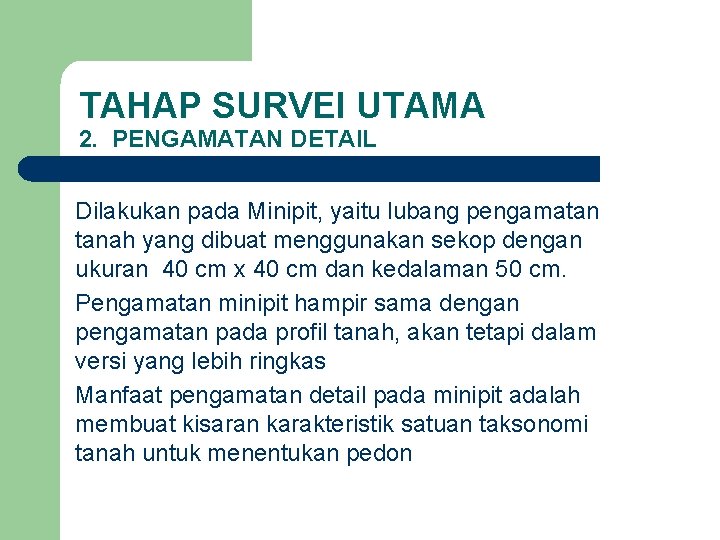 TAHAP SURVEI UTAMA
2. PENGAMATAN DETAIL

Dilakukan pada Minipit, yaitu lubang pengamatan tanah yang dibuat menggunakan sekop dengan ukuran 40 cm x 40 cm dan kedalaman 50 cm.

Pengamatan minipit hampir sama dengan pengamatan pada profil tanah, akan tetapi dalam versi yang lebih ringkas

Manfaat pengamatan detail pada minipit adalah membuat kisaran karakteristik satuan taksonomi tanah untuk menentukan pedon